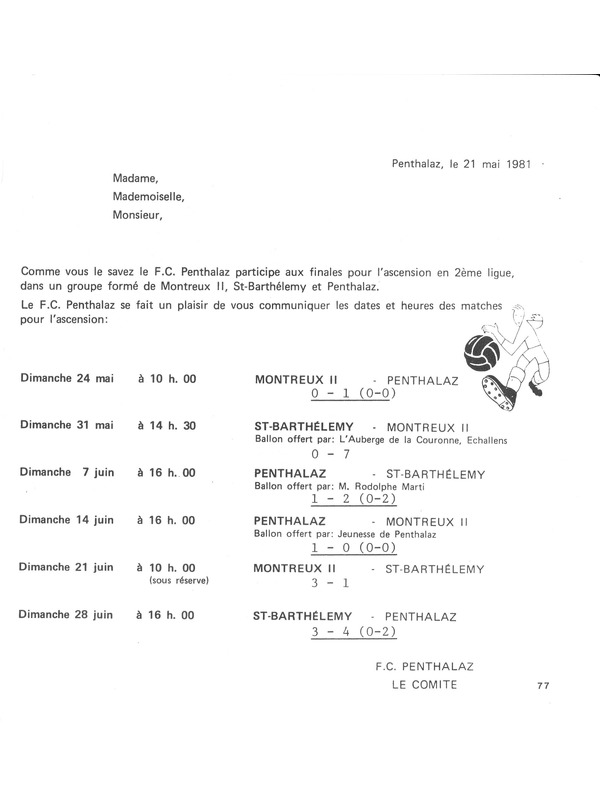 Penthalaz, le 21 mai 1981

Madame,
Mademoiselle,
Monsieur,

Comme vous le savez le F.C. Penthalaz participe aux finales pour l'ascension en 2ème ligue, dans un groupe formé de Montreux II, St-Barthélemy et Penthalaz.

Le F.C. Penthalaz se fait un plaisir de vous communiquer les dates et heures des matches pour l'ascension:

Dimanche 24 mai à 10 h. 00 MONTREUX II - PENTHALAZ
0 - 1 (0-0)

Dimanche 31 mai à 14 h. 30 ST-BARTHÉLEMY - MONTREUX II
Ballon offert par: L'Auberge de la Couronne, Echallens
0 - 7

Dimanche 7 juin à 16 h. 00 PENTHALAZ - ST-BARTHÉLEMY
Ballon offert par: M. Rodolphe Marti
1 - 2 (0-2)

Dimanche 14 juin à 16 h. 00 PENTHALAZ - MONTREUX II
Ballon offert par: Jeunesse de Penthalaz
1 - 0 (0-0)

Dimanche 21 juin à 10 h. 00 (sous réserve) MONTREUX II - ST-BARTHÉLEMY
3 - 1

Dimanche 28 juin à 16 h. 00 ST-BARTHÉLEMY - PENTHALAZ
3 - 4 (0-2)

F.C. PENTHALAZ
LE COMITE

77